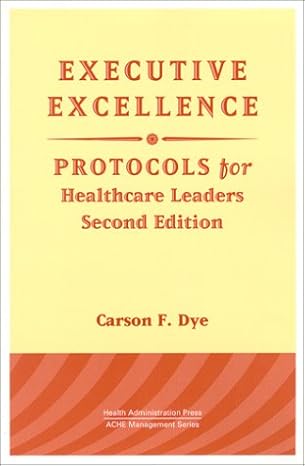 EXECUTIVE EXCELLENCE

PROTOCOLS for Healthcare Leaders Second Edition

Carson F. Dye

Health Administration Press
ACHE Management Series